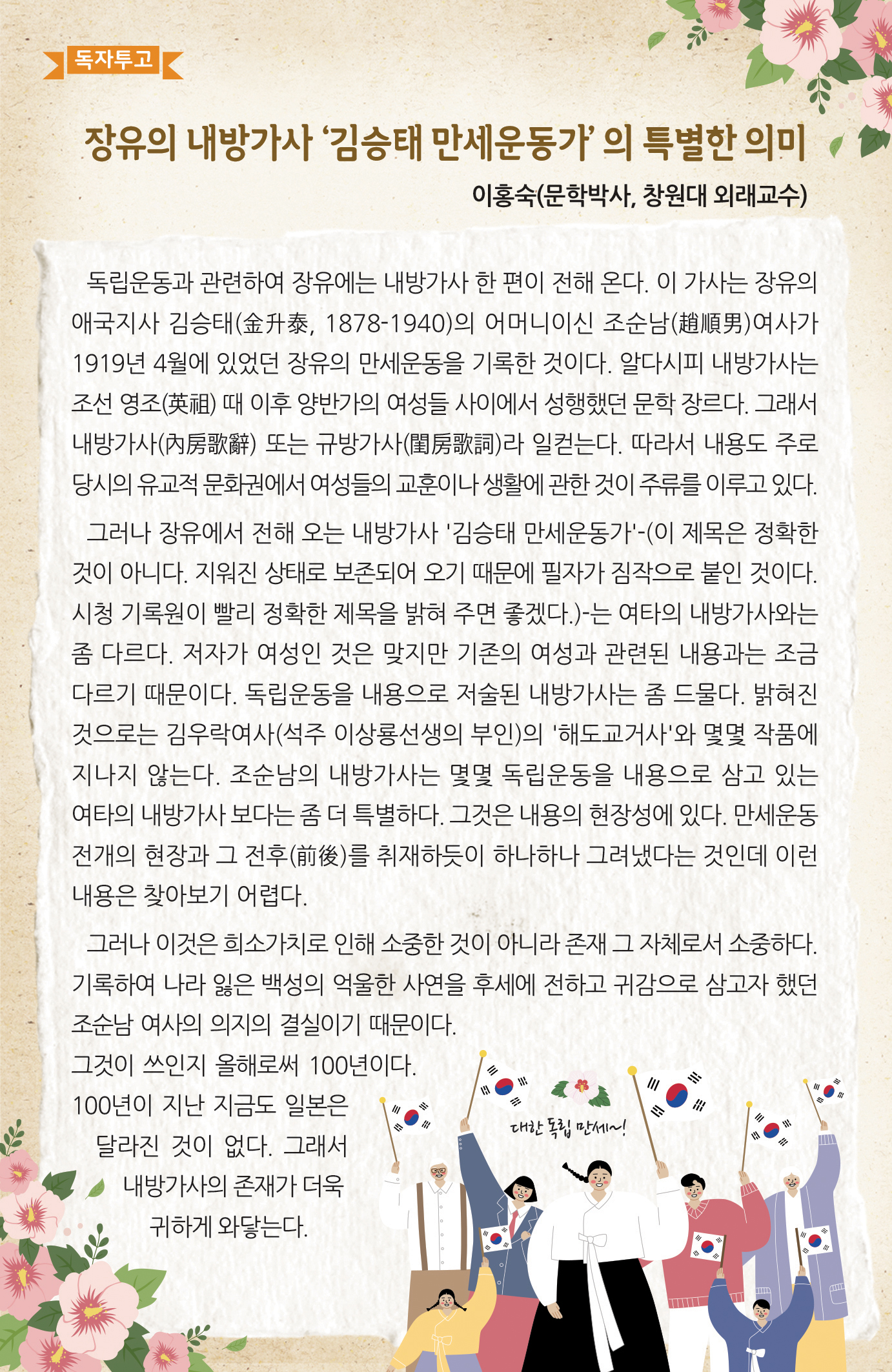 독자투고

장유의 내방가사 '김승태 만세운동가' 의 특별한 의미

이홍숙(문학박사, 창원대 외래교수)

독립운동과 관련하여 장유에는 내방가사 한 편이 전해 온다. 이 가사는 장유의 애국지사 김승태(金升泰, 1878-1940)의 어머니이신 조순남(趙順男)여사가 1919년 4월에 있었던 장유의 만세운동을 기록한 것이다. 알다시피 내방가사는 조선 영조(英祖) 때 이후 양반가의 여성들 사이에서 성행했던 문학 장르다. 그래서 내방가사(內房歌辭) 또는 규방가사(閨房歌詞)라 일컫는다. 따라서 내용도 주로 당시의 유교적 문화권에서 여성들의 교훈이나 생활에 관한 것이 주류를 이루고 있다.

그러나 장유에서 전해 오는 내방가사 '김승태 만세운동가'-(이 제목은 정확한 것이 아니다. 지워진 상태로 보존되어 오기 때문에 필자가 짐작으로 붙인 것이다. 시청 기록원이 빨리 정확한 제목을 밝혀 주면 좋겠다.)-는 여타의 내방가사와는 좀 다르다. 저자가 여성인 것은 맞지만 기존의 여성과 관련된 내용과는 조금 다르기 때문이다. 독립운동을 내용으로 저술된 내방가사는 좀 드물다. 밝혀진 것으로는 김우락여사(석주 이상룡선생의 부인)의 '해도교거사'와 몇몇 작품에 지나지 않는다. 조순남의 내방가사는 몇몇 독립운동을 내용으로 삼고 있는 여타의 내방가사 보다는 좀 더 특별하다. 그것은 내용의 현장성에 있다. 만세운동 전개의 현장과 그 전후(前後)를 취재하듯이 하나하나 그려냈다는 것인데 이런 내용은 찾아보기 어렵다.

그러나 이것은 희소가치로 인해 소중한 것이 아니라 존재 그 자체로서 소중하다. 기록하여 나라 잃은 백성의 억울한 사연을 후세에 전하고 귀감으로 삼고자 했던 조순남 여사의 의지의 결실이기 때문이다.
그것이 쓰인지 올해로써 100년이다.
100년이 지난 지금도 일본은 달라진 것이 없다. 그래서 내방가사의 존재가 더욱 귀하게 와닿는다.

대한 독립 만세~!